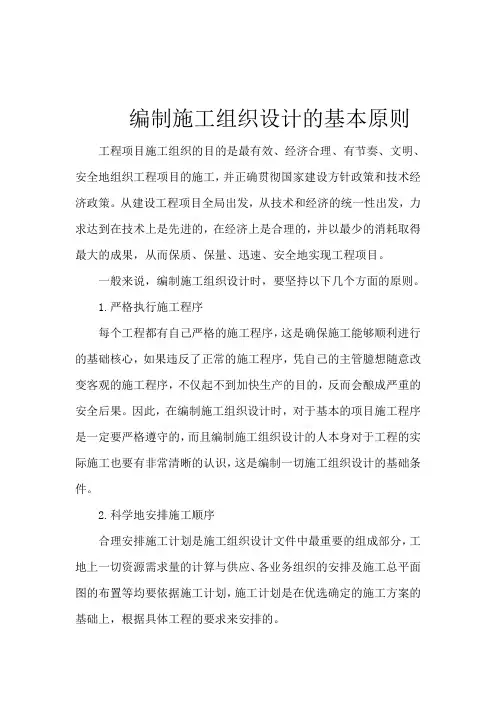 编制施工组织设计的基本原则

工程项目施工组织的目的是最有效、经济合理、有节奏、文明、安全地组织工程项目的施工，并正确贯彻国家建设方针政策和技术经济政策。从建设工程项目全局出发，从技术和经济的统一性出发，力求达到在技术上是先进的，在经济上是合理的，并以最少的消耗取得最大的成果，从而保质、保量、迅速、安全地实现工程项目。

一般来说，编制施工组织设计时，要坚持以下几个方面的原则。

1.严格执行施工程序

每个工程都有自己严格的施工程序，这是确保施工能够顺利进行的基础核心，如果违反了正常的施工程序，凭自己的主管臆想随意改变客观的施工程序，不仅起不到加快生产的目的，反而会酿成严重的安全后果。因此，在编制施工组织设计时，对于基本的项目施工程序是一定要严格遵守的，而且编制施工组织设计的人本身对于工程的实际施工也要有非常清晰的认识，这是编制一切施工组织设计的基础条件。

2.科学地安排施工顺序

合理安排施工计划是施工组织设计文件中最重要的组成部分，工地上一切资源需求量的计算与供应、各业务组织的安排及施工总平面图的布置等均要依据施工计划，施工计划是在优选确定的施工方案的基础上，根据具体工程的要求来安排的。